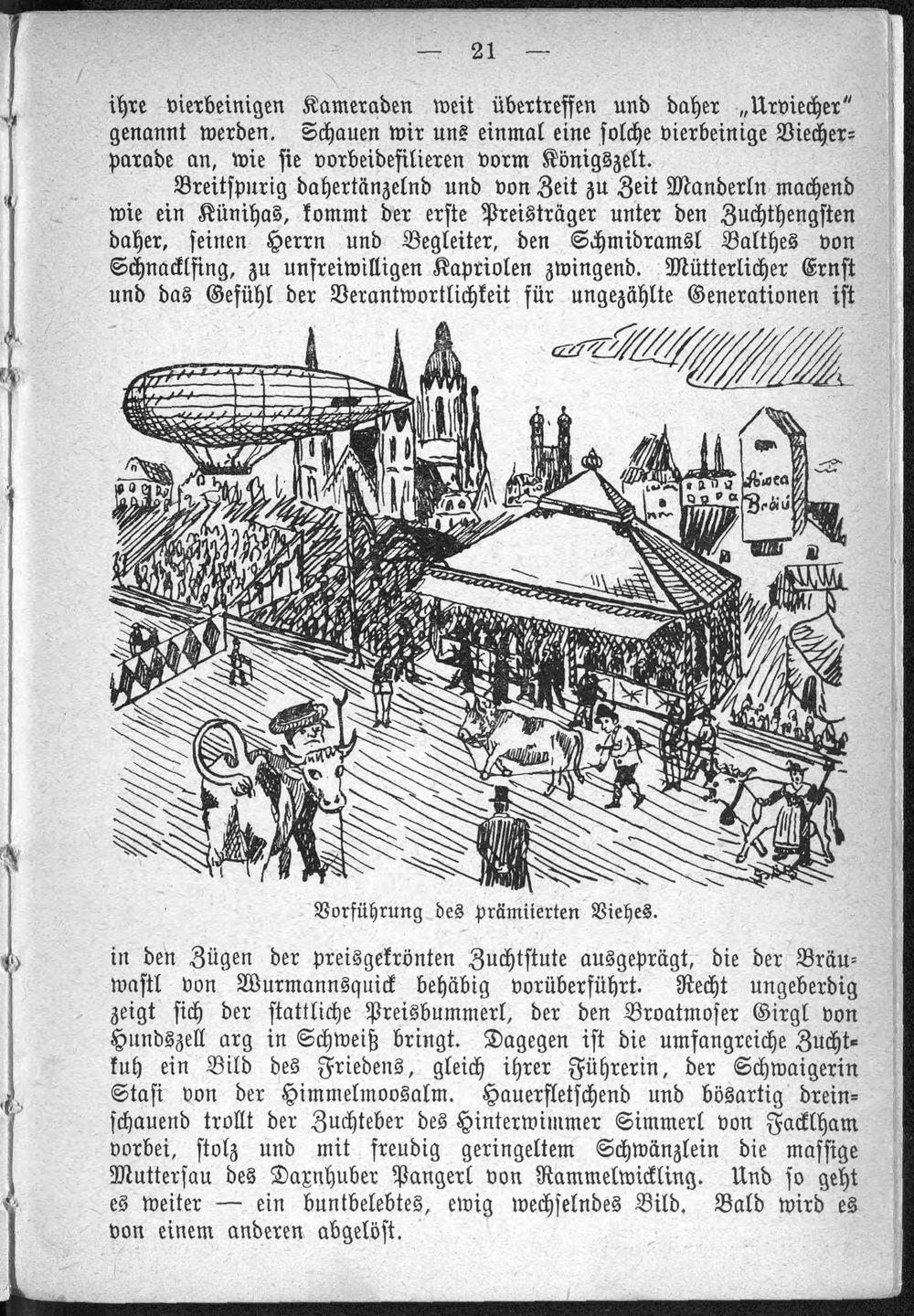 — 21 —

ihre vierbeinigen Kameraden weit übertreffen und daher „Urviecher" genannt werden. Schauen wir uns einmal eine solche vierbeinige Viecherparade an, wie sie vorbeidefilieren vorm Königszelt.

Breitspurig dahertänzelnd und von Zeit zu Zeit Manderln machend wie ein Künihas, kommt der erste Preisträger unter den Zuchthengsten daher, seinen Herrn und Begleiter, den Schmidramsl Balthes von Schnacklfing, zu unfreiwilligen Kapriolen zwingend. Mütterlicher Ernst und das Gefühl der Verantwortlichkeit für ungezählte Generationen ist

Löwen Bräu

Vorführung des prämiierten Viehes.

in den Zügen der preisgekrönten Zuchtstute ausgeprägt, die der Bräuwastl von Wurmannsquick behäbig vorüberführt. Recht ungeberdig zeigt sich der stattliche Preisbummerl, der den Broatmoser Girgl von Hundszell arg in Schweiß bringt. Dagegen ist die umfangreiche Zuchtkuh ein Bild des Friedens, gleich ihrer Führerin, der Schwaigerin Stasi von der Himmelmoosalm. Hauerfletschend und bösartig dreinschauend trollt der Zuchteber des Hinterwimmer Simmerl von Facklham vorbei, stolz und mit freudig geringeltem Schwänzlein die massige Muttersau des Daxnhuber Pangerl von Rammelwickling. Und so geht es weiter — ein buntbelebtes, ewig wechselndes Bild. Bald wird es von einem anderen abgelöst.